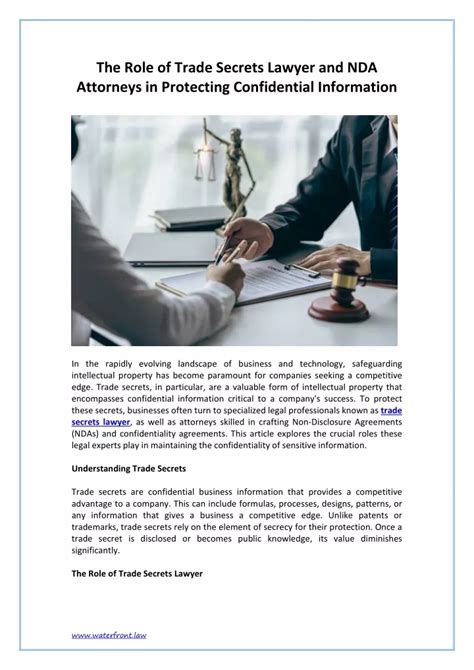 The Role of Trade Secrets Lawyer and NDA Attorneys in Protecting Confidential Information

In the rapidly evolving landscape of business and technology, safeguarding intellectual property has become paramount for companies seeking a competitive edge. Trade secrets, in particular, are a valuable form of intellectual property that encompasses confidential information critical to a company's success. To protect these secrets, businesses often turn to specialized legal professionals known as trade secrets lawyer, as well as attorneys skilled in crafting Non-Disclosure Agreements (NDAs) and confidentiality agreements. This article explores the crucial roles these legal experts play in maintaining the confidentiality of sensitive information.

Understanding Trade Secrets

Trade secrets are confidential business information that provides a competitive advantage to a company. This can include formulas, processes, designs, patterns, or any information that gives a business a competitive edge. Unlike patents or trademarks, trade secrets rely on the element of secrecy for their protection. Once a trade secret is disclosed or becomes public knowledge, its value diminishes significantly.

The Role of Trade Secrets Lawyer

www.waterfront.law